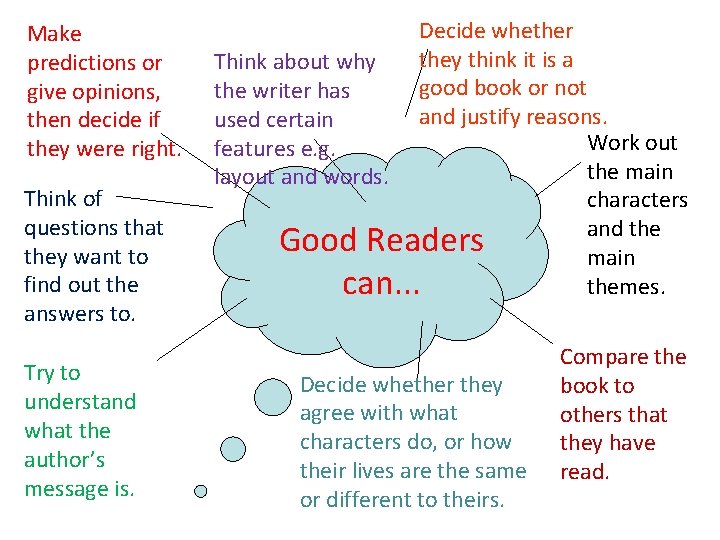 Make predictions or give opinions, then decide if they were right.

Think about why the writer has used certain features e.g. layout and words.

Decide whether they think it is a good book or not and justify reasons.

Think of questions that they want to find out the answers to.

Good Readers can...

Work out the main characters and the main themes.

Try to understand what the author's message is.

Decide whether they agree with what characters do, or how their lives are the same or different to theirs.

Compare the book to others that they have read.